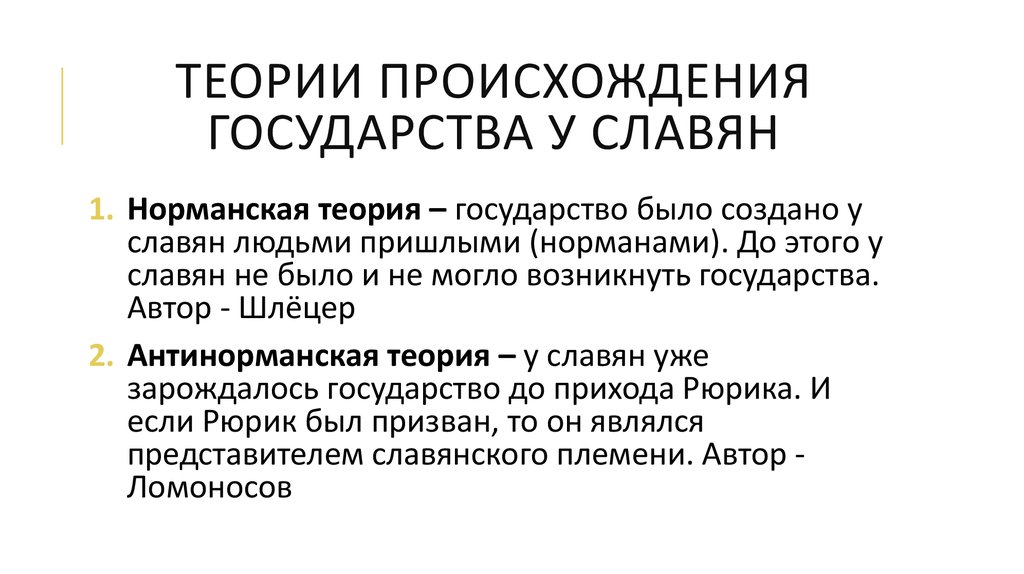 ТЕОРИИ ПРОИСХОЖДЕНИЯ ГОСУДАРСТВА У СЛАВЯН

1. Норманская теория – государство было создано у славян людьми пришлыми (норманами). До этого у славян не было и не могло возникнуть государства. Автор - Шлёцер

2. Антинорманская теория – у славян уже зарождалось государство до прихода Рюрика. И если Рюрик был призван, то он являлся представителем славянского племени. Автор - Ломоносов